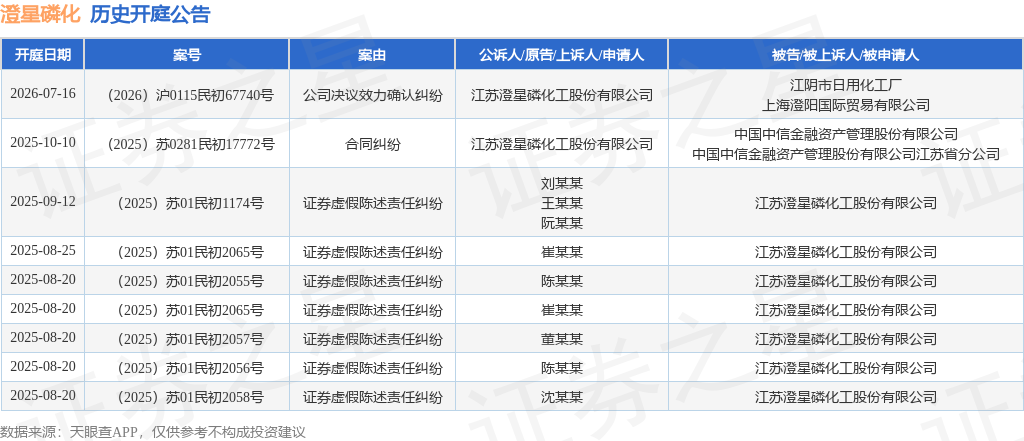 澄星磷化 历史开庭公告

| 开庭日期 | 案号 | 案由 | 公诉人/原告/上诉人/申请人 | 被告/被上诉人/被申请人 |
|---|---|---|---|---|
| 2026-07-16 | （2026）沪0115民初67740号 | 公司决议效力确认纠纷 | 江苏澄星磷化工股份有限公司 | 江阴市日用化工厂 上海澄阳国际贸易有限公司 |
| 2025-10-10 | （2025）苏0281民初17772号 | 合同纠纷 | 江苏澄星磷化工股份有限公司 | 中国中信金融资产管理股份有限公司 中国中信金融资产管理股份有限公司江苏省分公司 |
| 2025-09-12 | （2025）苏01民初1174号 | 证券虚假陈述责任纠纷 | 刘某某 王某某 阮某某 | 江苏澄星磷化工股份有限公司 |
| 2025-08-25 | （2025）苏01民初2065号 | 证券虚假陈述责任纠纷 | 崔某某 | 江苏澄星磷化工股份有限公司 |
| 2025-08-20 | （2025）苏01民初2055号 | 证券虚假陈述责任纠纷 | 陈某某 | 江苏澄星磷化工股份有限公司 |
| 2025-08-20 | （2025）苏01民初2065号 | 证券虚假陈述责任纠纷 | 崔某某 | 江苏澄星磷化工股份有限公司 |
| 2025-08-20 | （2025）苏01民初2057号 | 证券虚假陈述责任纠纷 | 董某某 | 江苏澄星磷化工股份有限公司 |
| 2025-08-20 | （2025）苏01民初2056号 | 证券虚假陈述责任纠纷 | 陈某某 | 江苏澄星磷化工股份有限公司 |
| 2025-08-20 | （2025）苏01民初2058号 | 证券虚假陈述责任纠纷 | 沈某某 | 江苏澄星磷化工股份有限公司 |

数据来源：天眼查APP，仅供参考不构成投资建议

证券之星